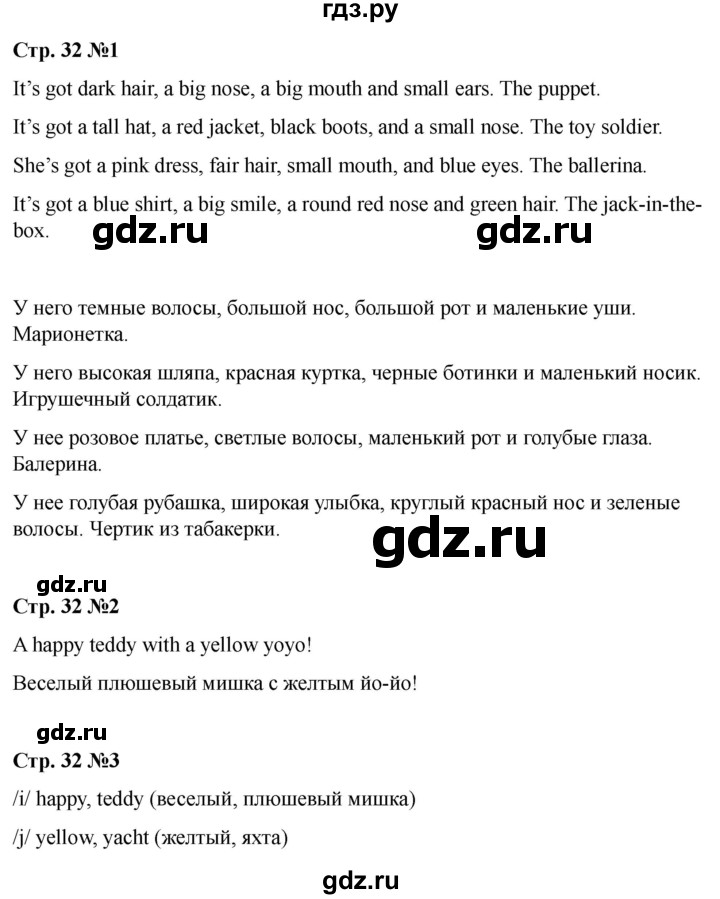 гдз.ру

Стр. 32 №1

It's got dark hair, a big nose, a big mouth and small ears. The puppet.

It's got a tall hat, a red jacket, black boots, and a small nose. The toy soldier.

She's got a pink dress, fair hair, small mouth, and blue eyes. The ballerina.

It's got a blue shirt, a big smile, a round red nose and green hair. The jack-in-the-box.

gdz.ru gdz.ru

У него темные волосы, большой нос, большой рот и маленькие уши. Марионетка.

У него высокая шляпа, красная куртка, черные ботинки и маленький носик. Игрушечный солдатик.

У нее розовое платье, светлые волосы, маленький рот и голубые глаза. Балерина.

У нее голубая рубашка, широкая улыбка, круглый красный нос и зеленые волосы. Чертик из табакерки.

gdz.ru

gdz.ru

Стр. 32 №2

A happy teddy with a yellow yoyo!

Веселый плюшевый мишка с желтым йо-йо!

gdz.ru

Стр. 32 №3

/i/ happy, teddy (веселый, плюшевый мишка)

/j/ yellow, yacht (желтый, яхта)

gdz.ru